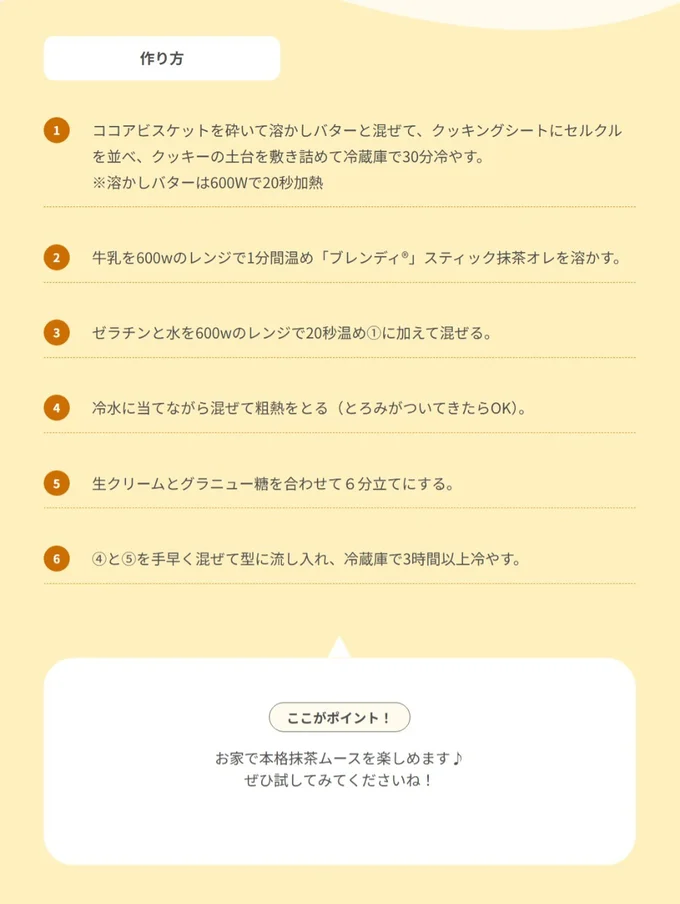 作り方

1 ココアビスケットを砕いて溶かしバターと混ぜて、クッキングシートにセルクルを並べ、クッキーの土台を敷き詰めて冷蔵庫で30分冷やす。
※溶かしバターは600Wで20秒加熱

2 牛乳を600wのレンジで1分間温め「ブレンディ®」スティック抹茶オレを溶かす。

3 ゼラチンと水を600wのレンジで20秒温め①に加えて混ぜる。

4 冷水に当てながら混ぜて粗熱をとる（とろみがついてきたらOK）。

5 生クリームとグラニュー糖を合わせて６分立てにする。

6 ④と⑤を手早く混ぜて型に流し入れ、冷蔵庫で3時間以上冷やす。

ここがポイント！

お家で本格抹茶ムースを楽しめます♪
ぜひ試してみてくださいね！